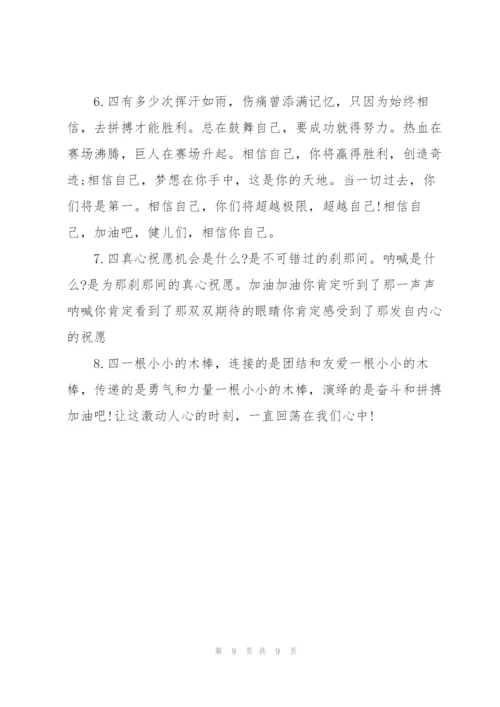 6.四有多少次挥汗如雨，伤痛曾添满记忆，只因为始终相信，去拼搏才能胜利。总在鼓舞自己，要成功就得努力。热血在赛场沸腾，巨人在赛场升起。相信自己，你将赢得胜利，创造奇迹;相信自己，梦想在你手中，这是你的天地。当一切过去，你们将是第一。相信自己，你们将超越极限，超越自己!相信自己，加油吧，健儿们，相信你自己。

7.四真心祝愿机会是什么?是不可错过的刹那间。呐喊是什么?是为那刹那间的真心祝愿。加油加油你肯定听到了那一声声呐喊你肯定看到了那双双期待的眼睛你肯定感受到了那发自内心的祝愿

8.四一根小小的木棒，连接的是团结和友爱一根小小的木棒，传递的是勇气和力量一根小小的木棒，演绎的是奋斗和拼搏加油吧!让这激动人心的时刻，一直回荡在我们心中!

第 9 页 共 9 页